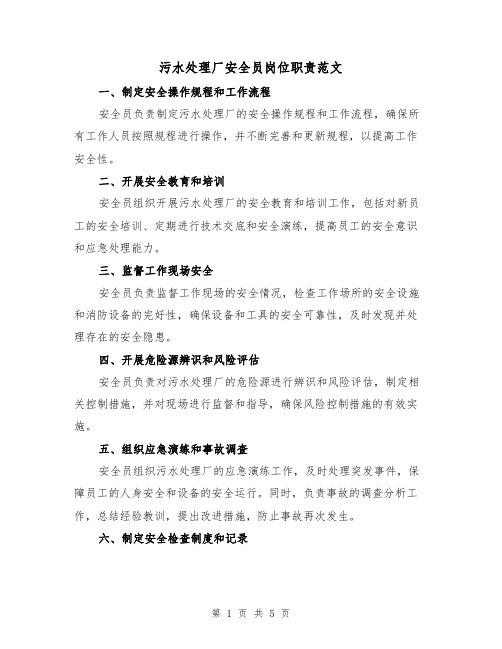 污水处理厂安全员岗位职责范文

一、制定安全操作规程和工作流程

安全员负责制定污水处理厂的安全操作规程和工作流程，确保所有工作人员按照规程进行操作，并不断完善和更新规程，以提高工作安全性。

二、开展安全教育和培训

安全员组织开展污水处理厂的安全教育和培训工作，包括对新员工的安全培训、定期进行技术交底和安全演练，提高员工的安全意识和应急处理能力。

三、监督工作现场安全

安全员负责监督工作现场的安全情况，检查工作场所的安全设施和消防设备的完好性，确保设备和工具的安全可靠性，及时发现并处理存在的安全隐患。

四、开展危险源辨识和风险评估

安全员负责对污水处理厂的危险源进行辨识和风险评估，制定相关控制措施，并对现场进行监督和指导，确保风险控制措施的有效实施。

五、组织应急演练和事故调查

安全员组织污水处理厂的应急演练工作，及时处理突发事件，保障员工的人身安全和设备的安全运行。同时，负责事故的调查分析工作，总结经验教训，提出改进措施，防止事故再次发生。

六、制定安全检查制度和记录

第 1 页 共 5 页